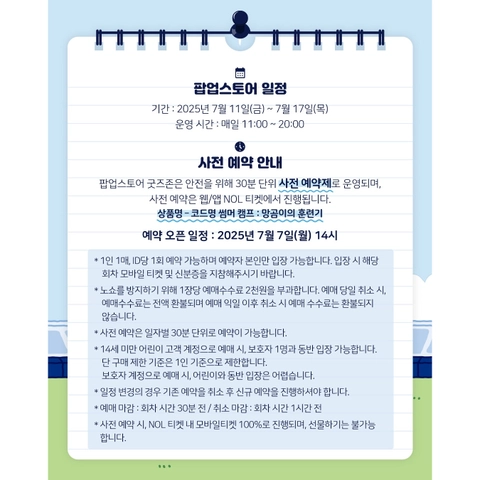 팝업스토어 일정

기간 : 2025년 7월 11일(금) ~ 7월 17일(목)
운영 시간 : 매일 11:00 ~ 20:00

사전 예약 안내

팝업스토어 굿즈존은 안전을 위해 30분 단위 사전 예약제로 운영되며,
사전 예약은 웹/앱 NOL 티켓에서 진행됩니다.
상품명 - 코드명 썸머 캠프 : 망곰이의 훈련기

예약 오픈 일정 : 2025년 7월 7일(월) 14시

* 1인 1매, ID당 1회 예약 가능하며 예약자 본인만 입장 가능합니다. 입장 시 해당 회차 모바일 티켓 및 신분증을 지참해주시기 바랍니다.
* 노쇼를 방지하기 위해 1장당 예매수수료 2천원을 부과합니다. 예매 당일 취소 시, 예매수수료는 전액 환불되며 예매 익일 이후 취소 시 예매 수수료는 환불되지 않습니다.
* 사전 예약은 일자별 30분 단위로 예약이 가능합니다.
* 14세 미만 어린이 고객 계정으로 예매 시, 보호자 1명과 동반 입장 가능합니다. 단 구매 제한 기준은 1인 기준으로 제한합니다. 보호자 계정으로 예매 시, 어린이와 동반 입장은 어렵습니다.
* 일정 변경의 경우 기존 예약을 취소 후 신규 예약을 진행하셔야 합니다.
* 예매 마감 : 회차 시간 30분 전 / 취소 마감 : 회차 시간 1시간 전
* 사전 예약 시, NOL 티켓 내 모바일티켓 100%로 진행되며, 선물하기는 불가능 합니다.